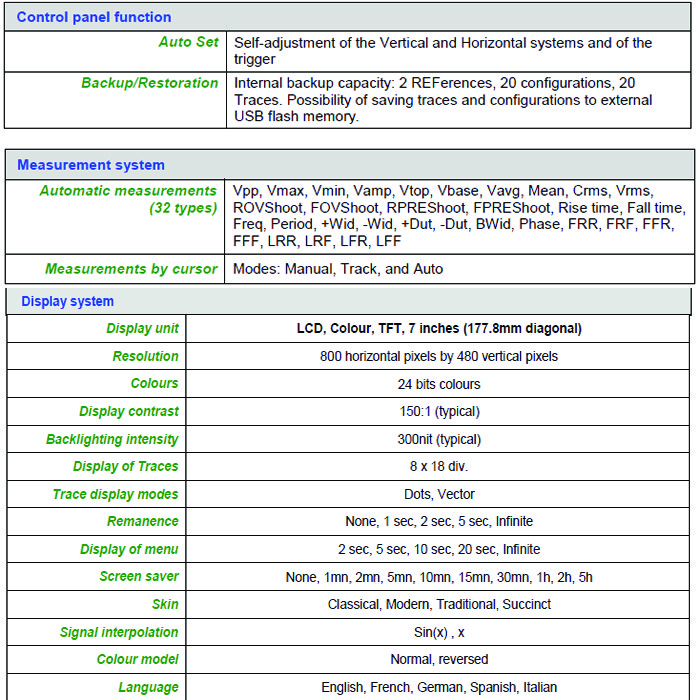 | Control panel function | |
|---|---|
| Auto Set | Self-adjustment of the Vertical and Horizontal systems and of the trigger |
| Backup/Restoration | Internal backup capacity: 2 REFerences, 20 configurations, 20 Traces. Possibility of saving traces and configurations to external USB flash memory. |

| Measurement system | |
|---|---|
| Automatic measurements (32 types) | Vpp, Vmax, Vmin, Vamp, Vtop, Vbase, Vavg, Mean, Crms, Vrms, ROVShoot, FOVShoot, RPREShoot, FPREShoot, Rise time, Fall time, Freq, Period, +Wid, -Wid, +Dut, -Dut, BWid, Phase, FRR, FRF, FFR, FFF, LRR, LRF, LFR, LFF |
| Measurements by cursor | Modes: Manual, Track, and Auto |

| Display system | |
|---|---|
| Display unit | LCD, Colour, TFT, 7 inches (177.8mm diagonal) |
| Resolution | 800 horizontal pixels by 480 vertical pixels |
| Colours | 24 bits colours |
| Display contrast | 150:1 (typical) |
| Backlighting intensity | 300nit (typical) |
| Display of Traces | 8 x 18 div. |
| Trace display modes | Dots, Vector |
| Remanence | None, 1 sec, 2 sec, 5 sec, Infinite |
| Display of menu | 2 sec, 5 sec, 10 sec, 20 sec, Infinite |
| Screen saver | None, 1mn, 2mn, 5mn, 10mn, 15mn, 30mn, 1h, 2h, 5h |
| Skin | Classical, Modern, Traditional, Succinct |
| Signal interpolation | Sin(x) , x |
| Colour model | Normal, reversed |
| Language | English, French, German, Spanish, Italian |